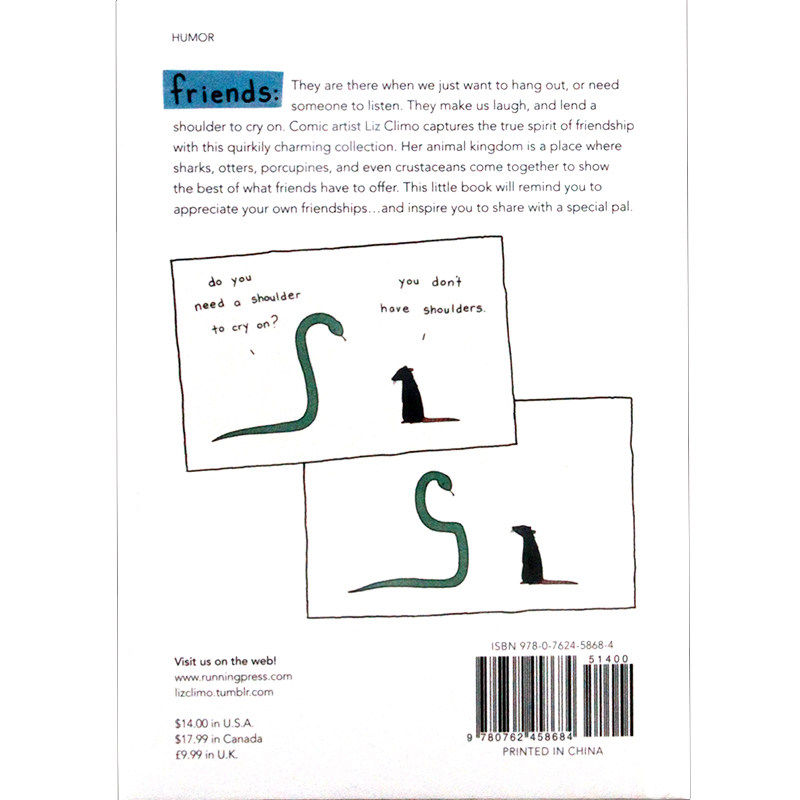 HUMOR

friends: They are there when we just want to hang out, or need someone to listen. They make us laugh, and lend a shoulder to cry on. Comic artist Liz Climo captures the true spirit of friendship with this quirkily charming collection. Her animal kingdom is a place where sharks, otters, porcupines, and even crustaceans come together to show the best of what friends have to offer. This little book will remind you to appreciate your own friendships…and inspire you to share with a special pal.

do you need a shoulder to cry on?

you don't have shoulders.

Visit us on the web!
www.runningpress.com
lizclimo.tumblr.com

$14.00 in U.S.A.
$17.99 in Canada
£9.99 in U.K.

ISBN 978-0-7624-5868-4

51400

9 780762 458684

PRINTED IN CHINA